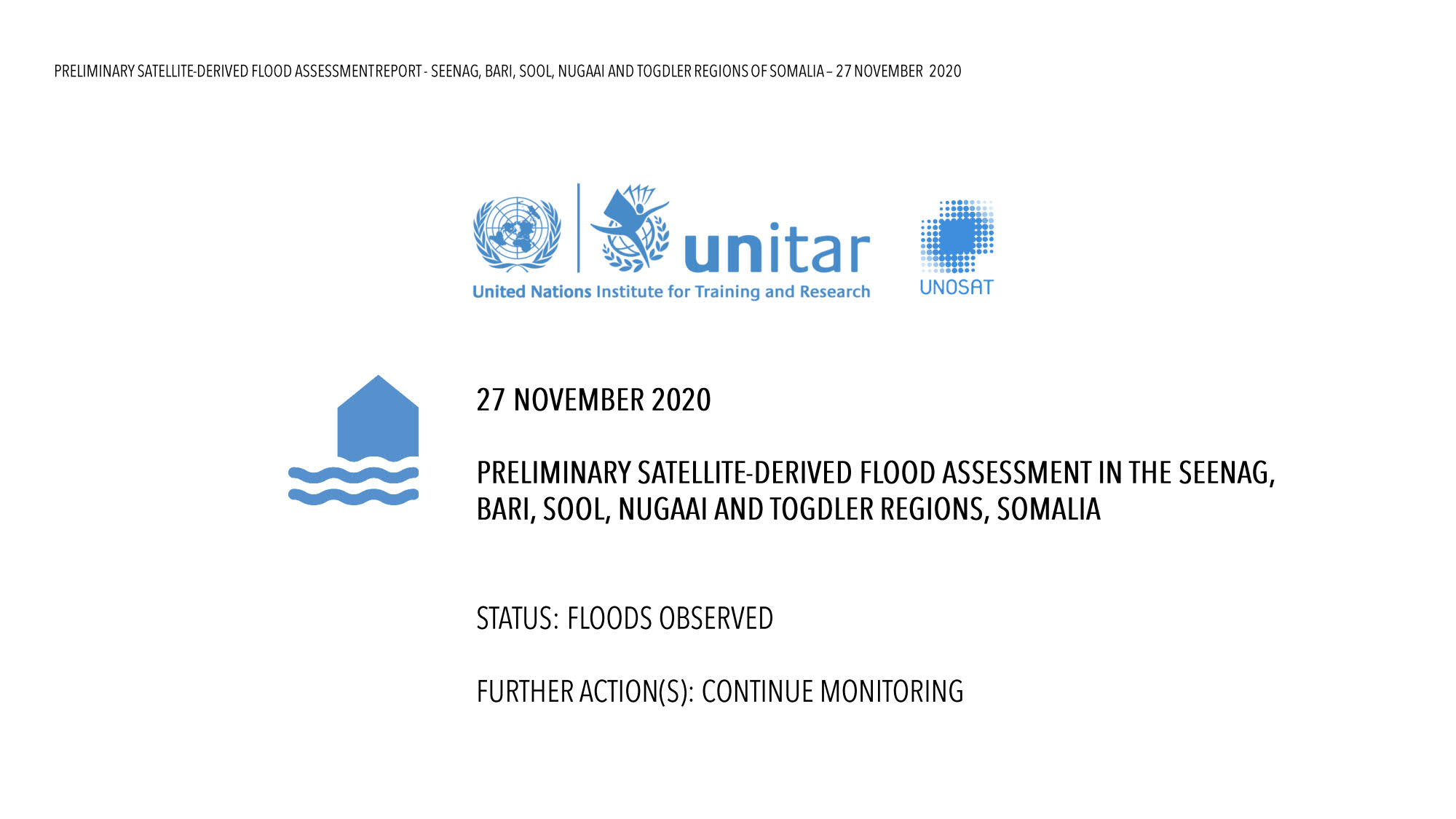 PRELIMINARY SATELLITE-DERIVED FLOOD ASSESSMENT REPORT - SEENAG, BARI, SOOL, NUGAAI AND TOGDLER REGIONS OF SOMALIA – 27 NOVEMBER 2020

unitar

United Nations Institute for Training and Research

UNOSAT

27 NOVEMBER 2020

PRELIMINARY SATELLITE-DERIVED FLOOD ASSESSMENT IN THE SEENAG, BARI, SOOL, NUGAAI AND TOGDLER REGIONS, SOMALIA

STATUS: FLOODS OBSERVED

FURTHER ACTION(S): CONTINUE MONITORING